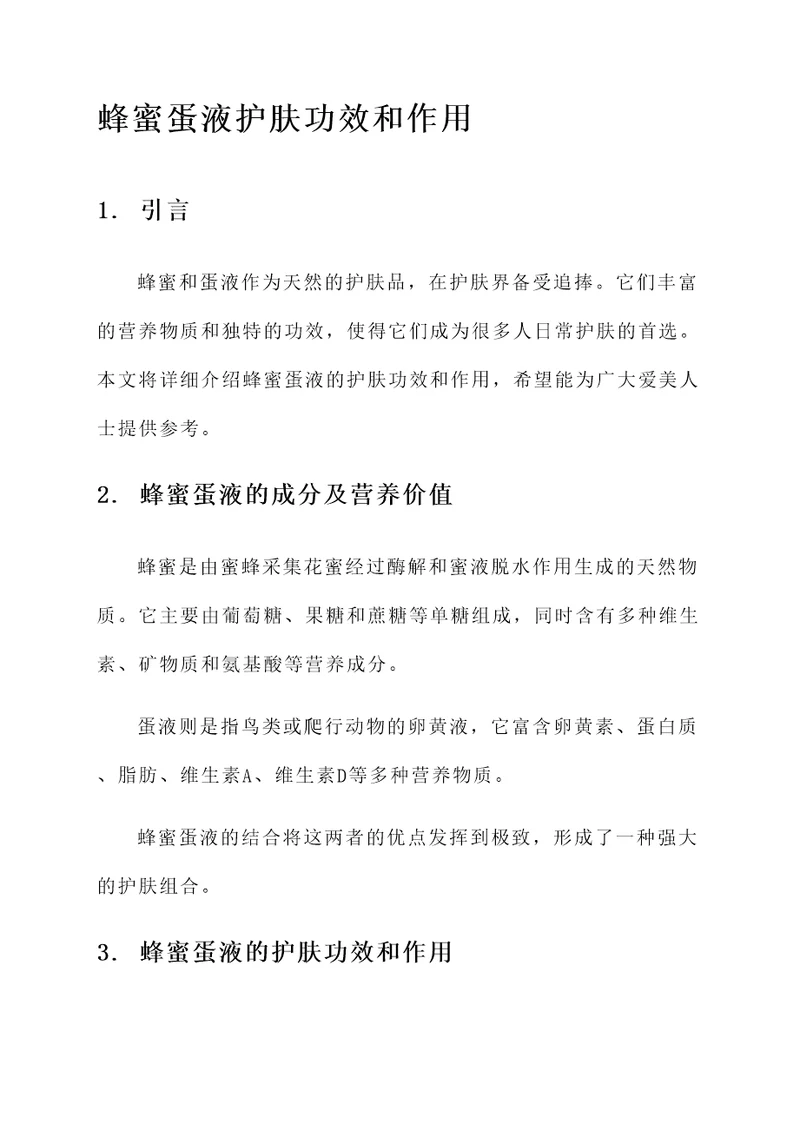 蜂蜜蛋液护肤功效和作用

1. 引言

蜂蜜和蛋液作为天然的护肤品，在护肤界备受追捧。它们丰富的营养物质和独特的功效，使得它们成为很多人日常护肤的首选。本文将详细介绍蜂蜜蛋液的护肤功效和作用，希望能为广大爱美人士提供参考。

2. 蜂蜜蛋液的成分及营养价值

蜂蜜是由蜜蜂采集花蜜经过酶解和蜜液脱水作用生成的天然物质。它主要由葡萄糖、果糖和蔗糖等单糖组成，同时含有多种维生素、矿物质和氨基酸等营养成分。

蛋液则是指鸟类或爬行动物的卵黄液，它富含卵黄素、蛋白质、脂肪、维生素A、维生素D等多种营养物质。

蜂蜜蛋液的结合将这两者的优点发挥到极致，形成了一种强大的护肤组合。

3. 蜂蜜蛋液的护肤功效和作用